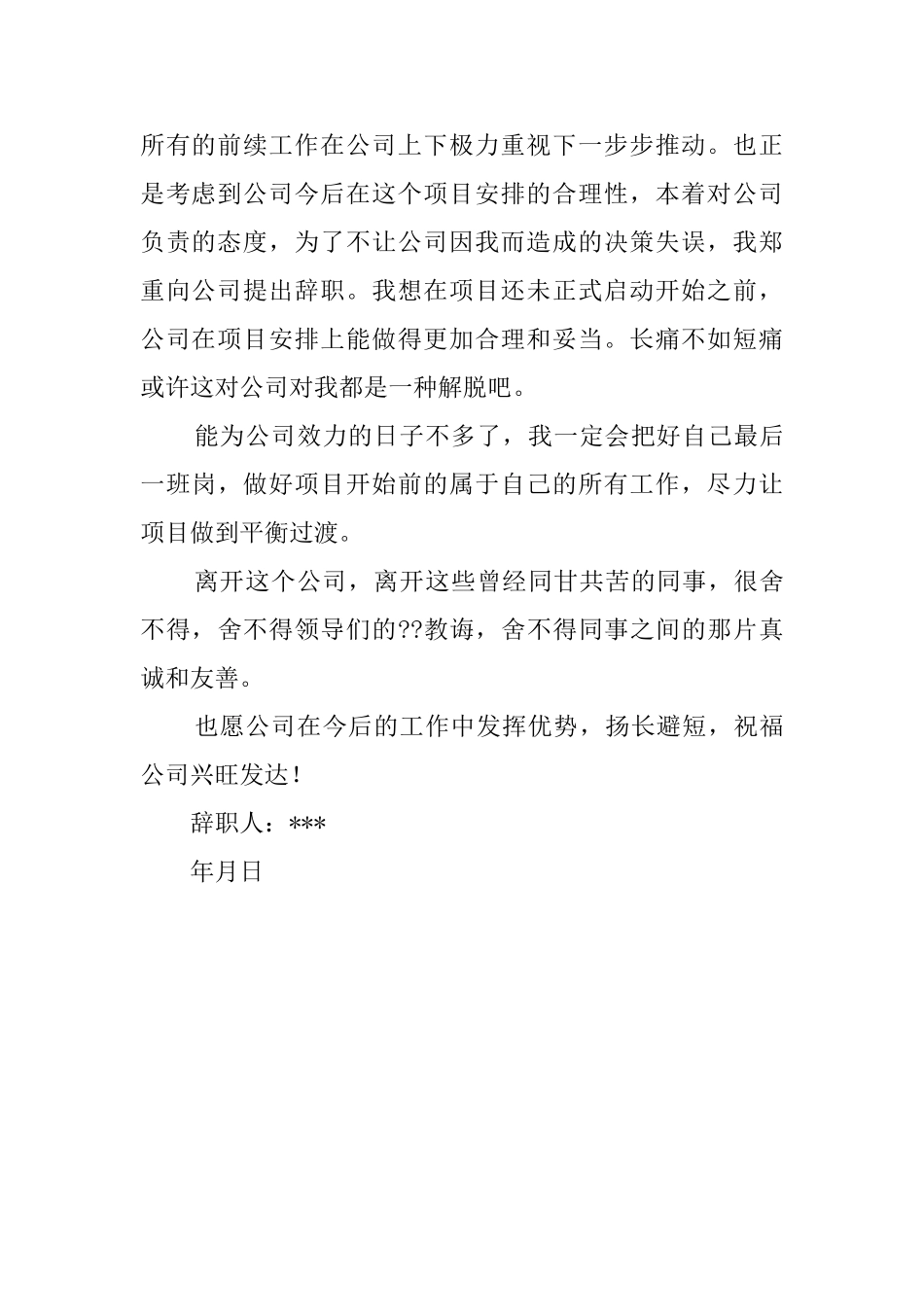 所有的前续工作在公司上下极力重视下一步步推动。也正是考虑到公司今后在这个项目安排的合理性，本着对公司负责的态度，为了不让公司因我而造成的决策失误，我郑重向公司提出辞职。我想在项目还未正式启动开始之前，公司在项目安排上能做得更加合理和妥当。长痛不如短痛或许这对公司对我都是一种解脱吧。

能为公司效力的日子不多了，我一定会把好自己最后一班岗，做好项目开始前的属于自己的所有工作，尽力让项目做到平衡过渡。

离开这个公司，离开这些曾经同甘共苦的同事，很舍不得，舍不得领导们的??教诲，舍不得同事之间的那片真诚和友善。

也愿公司在今后的工作中发挥优势，扬长避短，祝福公司兴旺发达！

辞职人：***

年月日